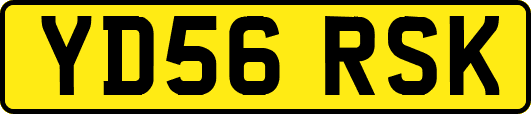 YD56 RSK